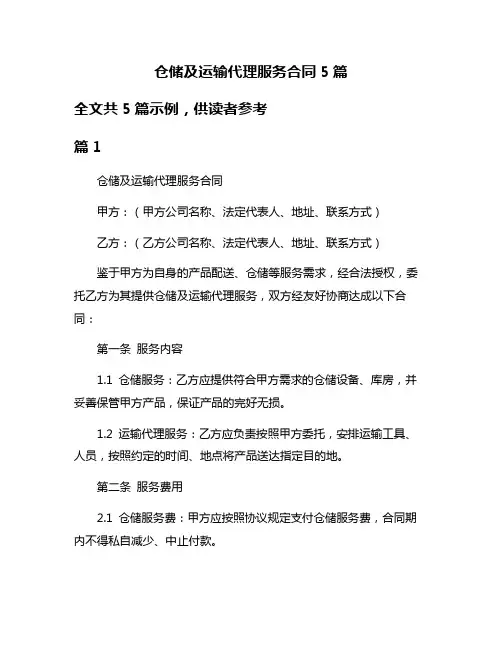 仓储及运输代理服务合同 5 篇

全文共 5 篇示例，供读者参考

篇 1

仓储及运输代理服务合同

甲方：（甲方公司名称、法定代表人、地址、联系方式）

乙方：（乙方公司名称、法定代表人、地址、联系方式）

鉴于甲方为自身的产品配送、仓储等服务需求，经合法授权，委托乙方为其提供仓储及运输代理服务，双方经友好协商达成以下合同：

第一条 服务内容

1.1 仓储服务：乙方应提供符合甲方需求的仓储设备、库房，并妥善保管甲方产品，保证产品的完好无损。

1.2 运输代理服务：乙方应负责按照甲方委托，安排运输工具、人员，按照约定的时间、地点将产品送达指定目的地。

第二条 服务费用

2.1 仓储服务费：甲方应按照协议规定支付仓储服务费，合同期内不得私自减少、中止付款。